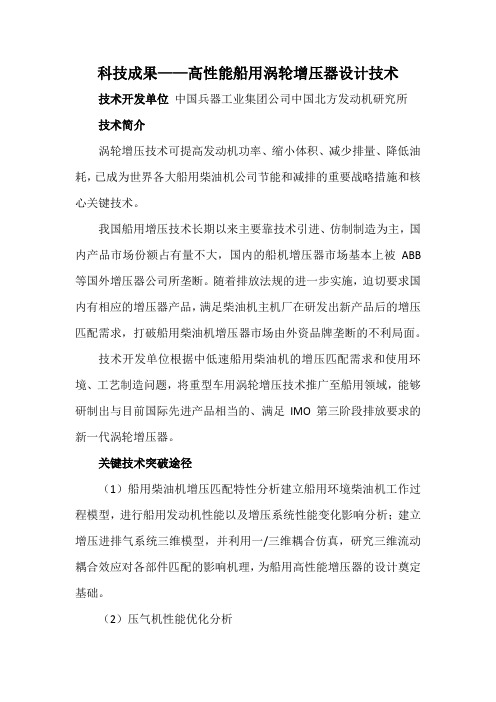 科技成果——高性能船用涡轮增压器设计技术

技术开发单位 中国兵器工业集团公司中国北方发动机研究所

技术简介

涡轮增压技术可提高发动机功率、缩小体积、减少排量、降低油耗，已成为世界各大船用柴油机公司节能和减排的重要战略措施和核心关键技术。

我国船用增压技术长期以来主要靠技术引进、仿制制造为主，国内产品市场份额占有量不大，国内的船机增压器市场基本上被 ABB 等国外增压器公司所垄断。随着排放法规的进一步实施，迫切要求国内有相应的增压器产品，满足柴油机主机厂在研发出新产品后的增压匹配需求，打破船用柴油机增压器市场由外资品牌垄断的不利局面。

技术开发单位根据中低速船用柴油机的增压匹配需求和使用环境、工艺制造问题，将重型车用涡轮增压技术推广至船用领域，能够研制出与目前国际先进产品相当的、满足 IMO 第三阶段排放要求的新一代涡轮增压器。

关键技术突破途径

（1）船用柴油机增压匹配特性分析建立船用环境柴油机工作过程模型，进行船用发动机性能以及增压系统性能变化影响分析；建立增压进排气系统三维模型，并利用一/三维耦合仿真，研究三维流动耦合效应对各部件匹配的影响机理，为船用高性能增压器的设计奠定基础。

（2）压气机性能优化分析